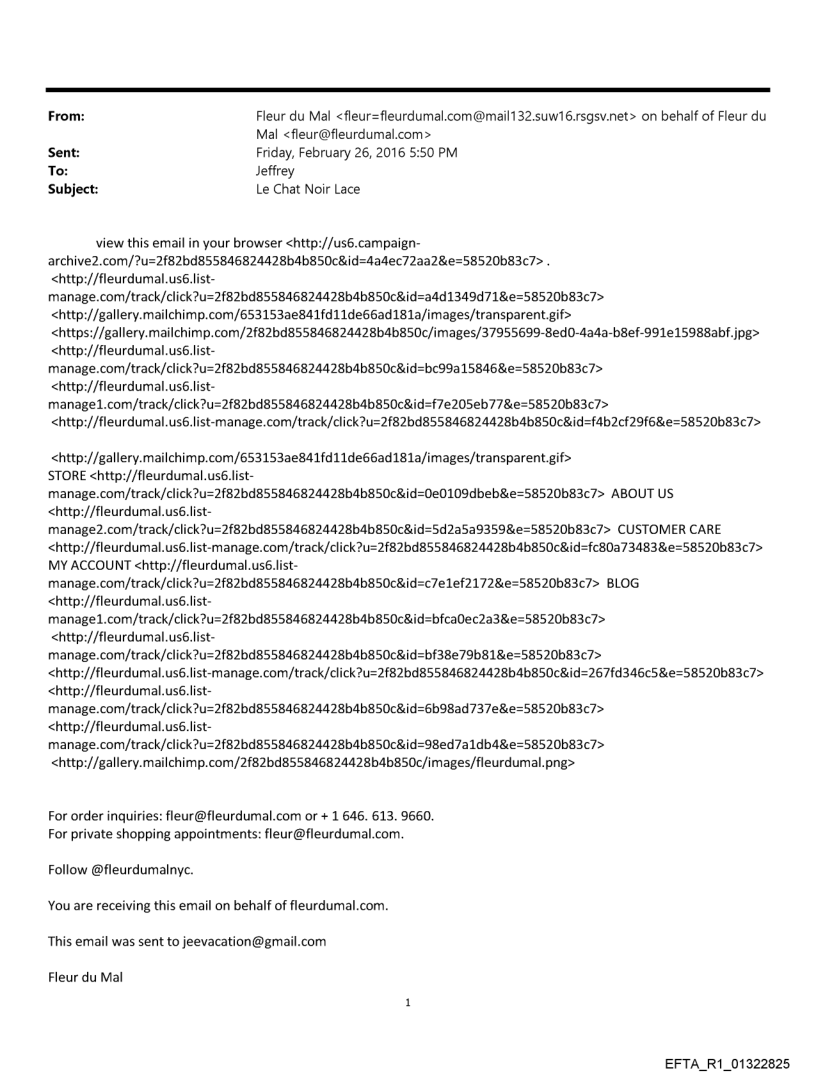 From: Fleur du Mal <fleur=fleurdumal.com@mail132.suw16.rsgsv.net> on behalf of Fleur du Mal <fleur@fleurdumal.com>
Sent: Friday, February 26, 2016 5:50 PM
To: Jeffrey
Subject: Le Chat Noir Lace

view this email in your browser <http://us6.campaign-archive2.com/?u=2f82bd855846824428b4b850c&id=4a4ec72aa2&e=58520b83c7> .
<http://fleurdumal.us6.list-manage.com/track/click?u=2f82bd855846824428b4b850c&id=a4d1349d71&e=58520b83c7>
<http://gallery.mailchimp.com/653153ae841fd11de66ad181a/images/transparent.gif>
<https://gallery.mailchimp.com/2f82bd855846824428b4b850c/images/37955699-8ed0-4a4a-b8ef-991e15988abf.jpg>
<http://fleurdumal.us6.list-manage.com/track/click?u=2f82bd855846824428b4b850c&id=bc99a15846&e=58520b83c7>
<http://fleurdumal.us6.list-manage1.com/track/click?u=2f82bd855846824428b4b850c&id=f7e205eb77&e=58520b83c7>
<http://fleurdumal.us6.list-manage.com/track/click?u=2f82bd855846824428b4b850c&id=f4b2cf29f6&e=58520b83c7>

<http://gallery.mailchimp.com/653153ae841fd11de66ad181a/images/transparent.gif>
STORE <http://fleurdumal.us6.list-manage.com/track/click?u=2f82bd855846824428b4b850c&id=0e0109dbeb&e=58520b83c7> ABOUT US <http://fleurdumal.us6.list-manage2.com/track/click?u=2f82bd855846824428b4b850c&id=5d2a5a9359&e=58520b83c7> CUSTOMER CARE <http://fleurdumal.us6.list-manage.com/track/click?u=2f82bd855846824428b4b850c&id=fc80a73483&e=58520b83c7> MY ACCOUNT <http://fleurdumal.us6.list-manage.com/track/click?u=2f82bd855846824428b4b850c&id=c7e1ef2172&e=58520b83c7> BLOG <http://fleurdumal.us6.list-manage1.com/track/click?u=2f82bd855846824428b4b850c&id=bfca0ec2a3&e=58520b83c7>
<http://fleurdumal.us6.list-manage.com/track/click?u=2f82bd855846824428b4b850c&id=bf38e79b81&e=58520b83c7>
<http://fleurdumal.us6.list-manage.com/track/click?u=2f82bd855846824428b4b850c&id=267fd346c5&e=58520b83c7>
<http://fleurdumal.us6.list-manage.com/track/click?u=2f82bd855846824428b4b850c&id=6b98ad737e&e=58520b83c7>
<http://fleurdumal.us6.list-manage.com/track/click?u=2f82bd855846824428b4b850c&id=98ed7a1db4&e=58520b83c7>
<http://gallery.mailchimp.com/2f82bd855846824428b4b850c/images/fleurdumal.png>

For order inquiries: fleur@fleurdumal.com or + 1 646. 613. 9660.
For private shopping appointments: fleur@fleurdumal.com.

Follow @fleurdumalnyc.

You are receiving this email on behalf of fleurdumal.com.

This email was sent to jeevacation@gmail.com

Fleur du Mal

1

EFTA_R1_01322825